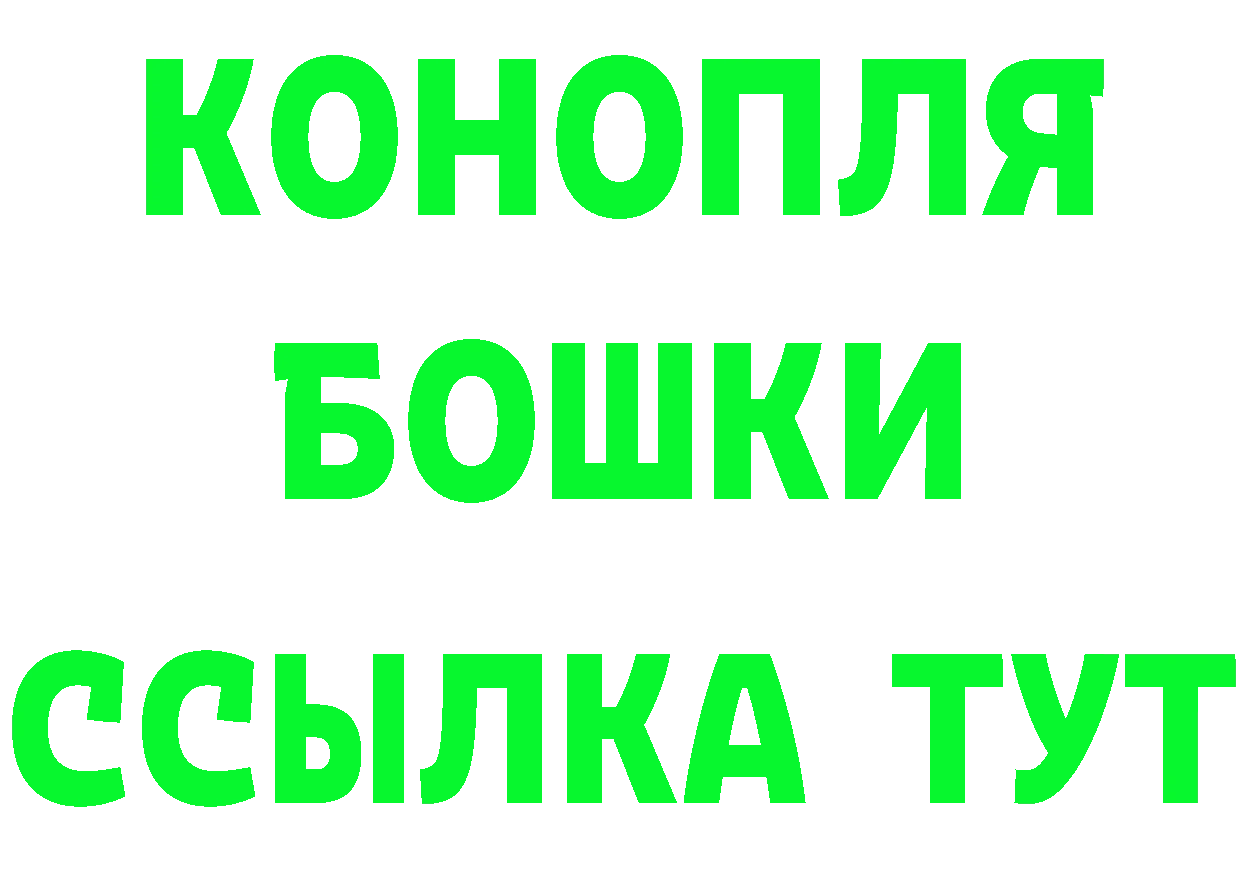 КОНОПЛЯ
БОШКИ
ССЫЛКА ТУТ